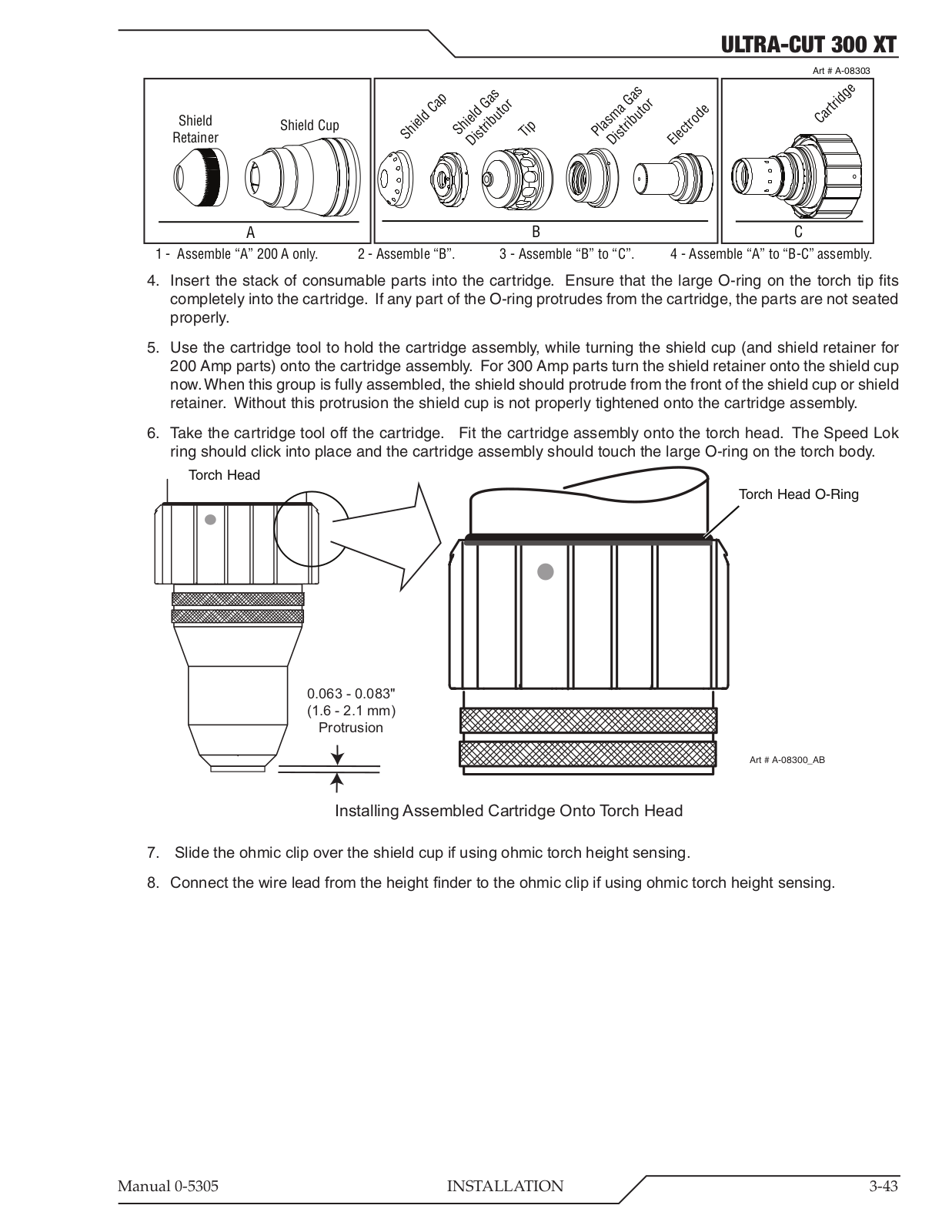 ULTRA-CUT 300 XT

Art # A-08303

Shield Retainer

Shield Cup

A

Shield Cap

Shield Gas Distributor

Tip

Plasma Gas Distributor

Electrode

B

Cartridge

C

1 - Assemble “A” 200 A only.

2 - Assemble “B”.

3 - Assemble “B” to “C”.

4 - Assemble “A” to “B-C” assembly.

4. Insert the stack of consumable parts into the cartridge. Ensure that the large O-ring on the torch tip fits completely into the cartridge. If any part of the O-ring protrudes from the cartridge, the parts are not seated properly.

5. Use the cartridge tool to hold the cartridge assembly, while turning the shield cup (and shield retainer for 200 Amp parts) onto the cartridge assembly. For 300 Amp parts turn the shield retainer onto the shield cup now. When this group is fully assembled, the shield should protrude from the front of the shield cup or shield retainer. Without this protrusion the shield cup is not properly tightened onto the cartridge assembly.

6. Take the cartridge tool off the cartridge. Fit the cartridge assembly onto the torch head. The Speed Lok ring should click into place and the cartridge assembly should touch the large O-ring on the torch body.

Torch Head

Torch Head O-Ring

0.063 - 0.083" (1.6 - 2.1 mm) Protrusion

Art # A-08300_AB

Installing Assembled Cartridge Onto Torch Head

7. Slide the ohmic clip over the shield cup if using ohmic torch height sensing.

8. Connect the wire lead from the height finder to the ohmic clip if using ohmic torch height sensing.

Manual 0-5305

INSTALLATION

3-43